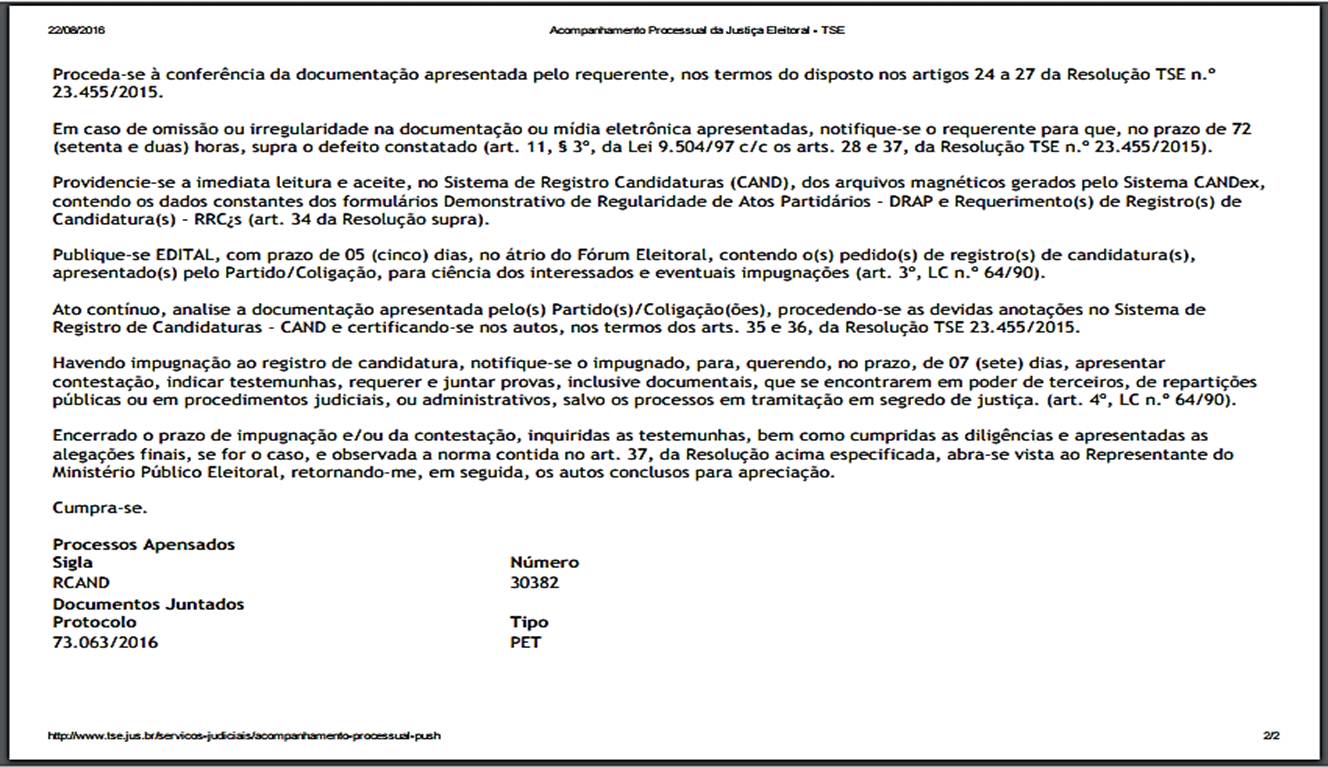 22/08/2016 Acompanhamento Processual da Justiça Eleitoral - TSE

Proceda-se à conferência da documentação apresentada pelo requerente, nos termos do disposto nos artigos 24 a 27 da Resolução TSE n.º 23.455/2015.

Em caso de omissão ou irregularidade na documentação ou mídia eletrônica apresentadas, notifique-se o requerente para que, no prazo de 72 (setenta e duas) horas, supra o defeito constatado (art. 11, § 3º, da Lei 9.504/97 c/c os arts. 28 e 37, da Resolução TSE n.º 23.455/2015).

Providencie-se a imediata leitura e aceite, no Sistema de Registro Candidaturas (CAND), dos arquivos magnéticos gerados pelo Sistema CANDex, contendo os dados constantes dos formulários Demonstrativo de Regularidade de Atos Partidários - DRAP e Requerimento(s) de Registro(s) de Candidatura(s) - RRC¿s (art. 34 da Resolução supra).

Publique-se EDITAL, com prazo de 05 (cinco) dias, no átrio do Fórum Eleitoral, contendo o(s) pedido(s) de registro(s) de candidatura(s), apresentado(s) pelo Partido/Coligação, para ciência dos interessados e eventuais impugnações (art. 3º, LC n.º 64/90).

Ato contínuo, analise a documentação apresentada pelo(s) Partido(s)/Coligação(ões), procedendo-se as devidas anotações no Sistema de Registro de Candidaturas - CAND e certificando-se nos autos, nos termos dos arts. 35 e 36, da Resolução TSE 23.455/2015.

Havendo impugnação ao registro de candidatura, notifique-se o impugnado, para, querendo, no prazo, de 07 (sete) dias, apresentar contestação, indicar testemunhas, requerer e juntar provas, inclusive documentais, que se encontrarem em poder de terceiros, de repartições públicas ou em procedimentos judiciais, ou administrativos, salvo os processos em tramitação em segredo de justiça. (art. 4º, LC n.º 64/90).

Encerrado o prazo de impugnação e/ou da contestação, inquiridas as testemunhas, bem como cumpridas as diligências e apresentadas as alegações finais, se for o caso, e observada a norma contida no art. 37, da Resolução acima especificada, abra-se vista ao Representante do Ministério Público Eleitoral, retornando-me, em seguida, os autos conclusos para apreciação.

Cumpra-se.

Processos Apensados
| Sigla | Número |
|---|---|
| RCAND | 30382 |

Documentos Juntados
| Protocolo | Tipo |
|---|---|
| 73.063/2016 | PET |

http://www.tse.jus.br/servicos-judiciais/acompanhamento-processual-push 2/2